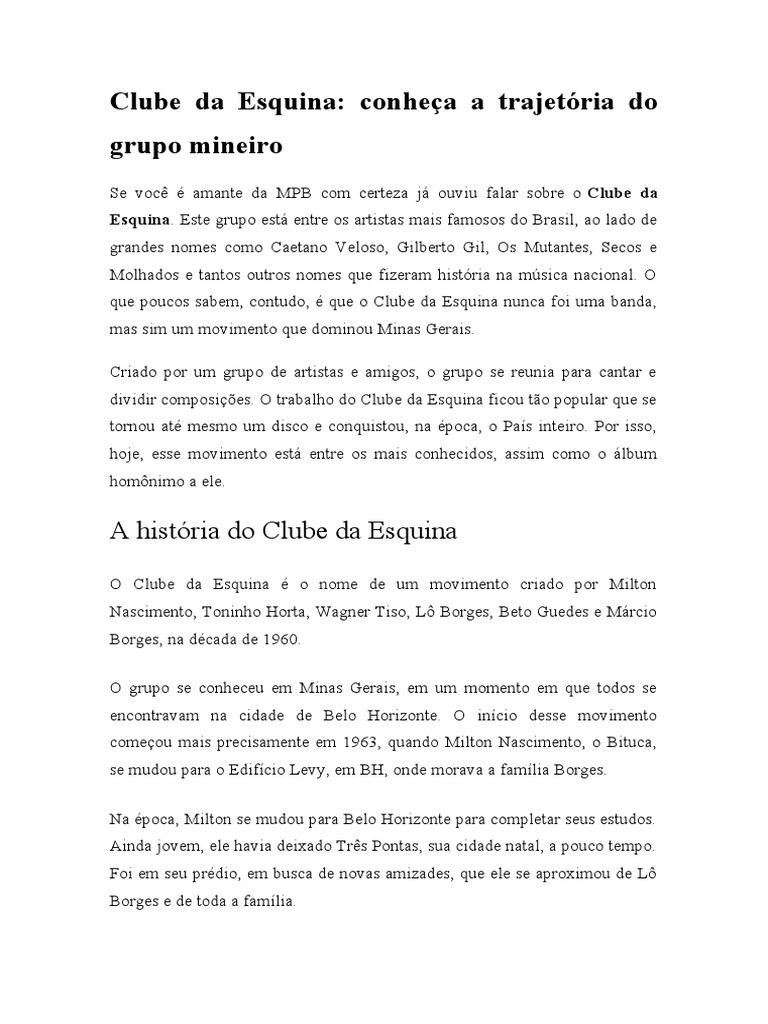 Clube da Esquina: conheça a trajetória do grupo mineiro

Se você é amante da MPB com certeza já ouviu falar sobre o Clube da Esquina. Este grupo está entre os artistas mais famosos do Brasil, ao lado de grandes nomes como Caetano Veloso, Gilberto Gil, Os Mutantes, Secos e Molhados e tantos outros nomes que fizeram história na música nacional. O que poucos sabem, contudo, é que o Clube da Esquina nunca foi uma banda, mas sim um movimento que dominou Minas Gerais.

Criado por um grupo de artistas e amigos, o grupo se reunia para cantar e dividir composições. O trabalho do Clube da Esquina ficou tão popular que se tornou até mesmo um disco e conquistou, na época, o País inteiro. Por isso, hoje, esse movimento está entre os mais conhecidos, assim como o álbum homônimo a ele.

A história do Clube da Esquina

O Clube da Esquina é o nome de um movimento criado por Milton Nascimento, Toninho Horta, Wagner Tiso, Lô Borges, Beto Guedes e Márcio Borges, na década de 1960.

O grupo se conheceu em Minas Gerais, em um momento em que todos se encontravam na cidade de Belo Horizonte. O início desse movimento começou mais precisamente em 1963, quando Milton Nascimento, o Bituca, se mudou para o Edifício Levy, em BH, onde morava a família Borges.

Na época, Milton se mudou para Belo Horizonte para completar seus estudos. Ainda jovem, ele havia deixado Três Pontas, sua cidade natal, a pouco tempo. Foi em seu prédio, em busca de novas amizades, que ele se aproximou de Lô Borges e de toda a família.